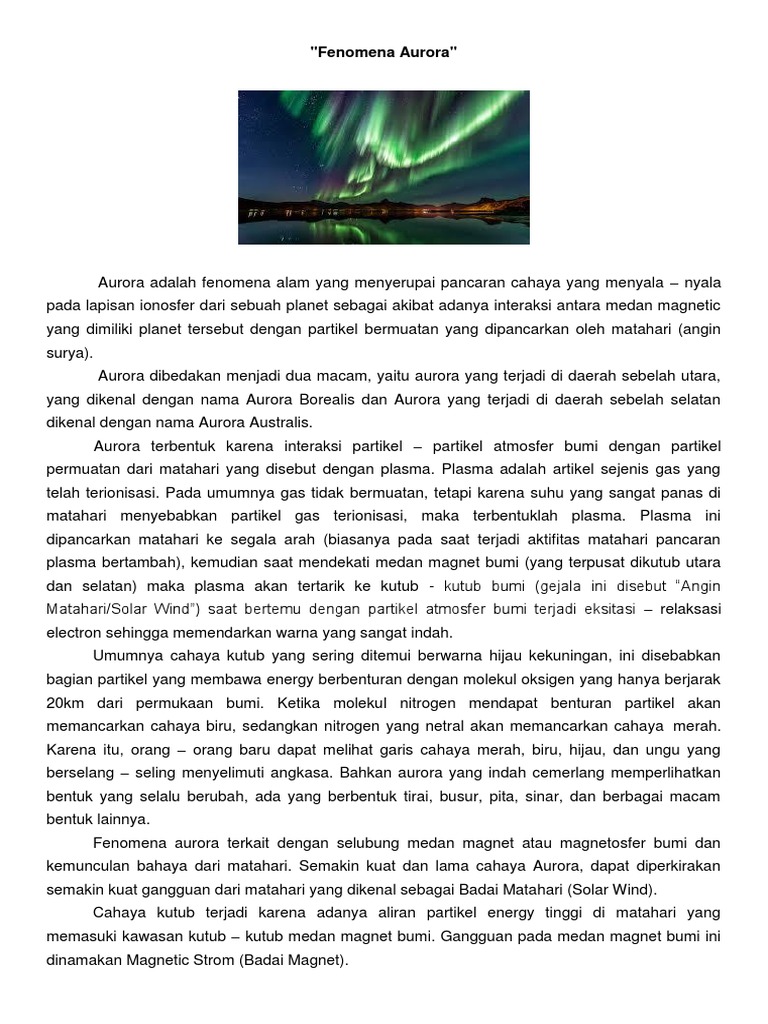 "Fenomena Aurora"

Aurora adalah fenomena alam yang menyerupai pancaran cahaya yang menyala – nyala pada lapisan ionosfer dari sebuah planet sebagai akibat adanya interaksi antara medan magnetic yang dimiliki planet tersebut dengan partikel bermuatan yang dipancarkan oleh matahari (angin surya).

Aurora dibedakan menjadi dua macam, yaitu aurora yang terjadi di daerah sebelah utara, yang dikenal dengan nama Aurora Borealis dan Aurora yang terjadi di daerah sebelah selatan dikenal dengan nama Aurora Australis.

Aurora terbentuk karena interaksi partikel – partikel atmosfer bumi dengan partikel permuatan dari matahari yang disebut dengan plasma. Plasma adalah artikel sejenis gas yang telah terionisasi. Pada umumnya gas tidak bermuatan, tetapi karena suhu yang sangat panas di matahari menyebabkan partikel gas terionisasi, maka terbentuklah plasma. Plasma ini dipancarkan matahari ke segala arah (biasanya pada saat terjadi aktifitas matahari pancaran plasma bertambah), kemudian saat mendekati medan magnet bumi (yang terpusat dikutub utara dan selatan) maka plasma akan tertarik ke kutub - kutub bumi (gejala ini disebut "Angin Matahari/Solar Wind") saat bertemu dengan partikel atmosfer bumi terjadi eksitasi – relaksasi electron sehingga memendarkan warna yang sangat indah.

Umumnya cahaya kutub yang sering ditemui berwarna hijau kekuningan, ini disebabkan bagian partikel yang membawa energy berbenturan dengan molekul oksigen yang hanya berjarak 20km dari permukaan bumi. Ketika molekul nitrogen mendapat benturan partikel akan memancarkan cahaya biru, sedangkan nitrogen yang netral akan memancarkan cahaya merah. Karena itu, orang – orang baru dapat melihat garis cahaya merah, biru, hijau, dan ungu yang berselang – seling menyelimuti angkasa. Bahkan aurora yang indah cemerlang memperlihatkan bentuk yang selalu berubah, ada yang berbentuk tirai, busur, pita, sinar, dan berbagai macam bentuk lainnya.

Fenomena aurora terkait dengan selubung medan magnet atau magnetosfer bumi dan kemunculan bahaya dari matahari. Semakin kuat dan lama cahaya Aurora, dapat diperkirakan semakin kuat gangguan dari matahari yang dikenal sebagai Badai Matahari (Solar Wind).

Cahaya kutub terjadi karena adanya aliran partikel energy tinggi di matahari yang memasuki kawasan kutub – kutub medan magnet bumi. Gangguan pada medan magnet bumi ini dinamakan Magnetic Strom (Badai Magnet).